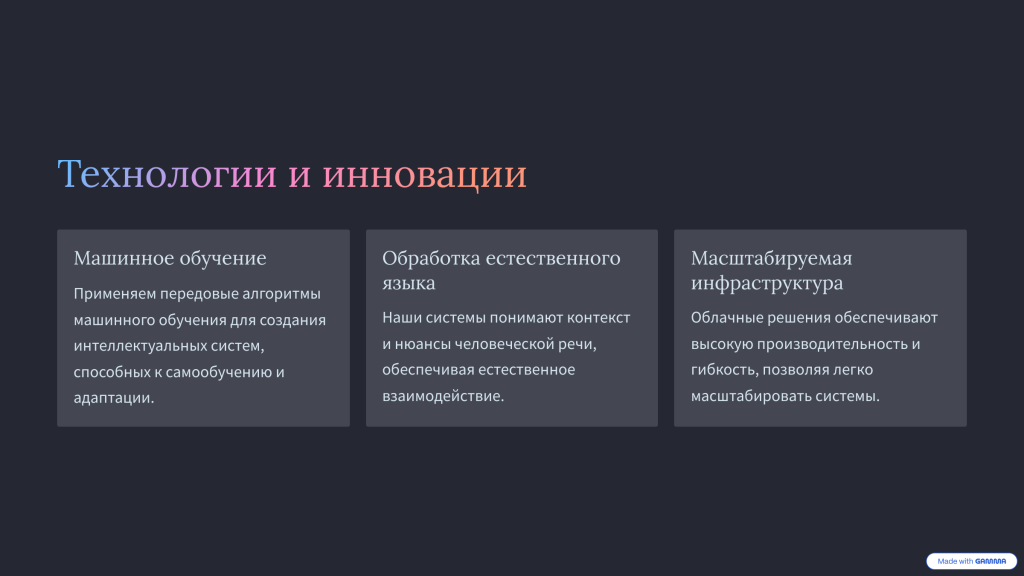 Технологии и инновации

Машинное обучение

Применяем передовые алгоритмы машинного обучения для создания интеллектуальных систем, способных к самообучению и адаптации.

Обработка естественного языка

Наши системы понимают контекст и нюансы человеческой речи, обеспечивая естественное взаимодействие.

Масштабируемая инфраструктура

Облачные решения обеспечивают высокую производительность и гибкость, позволяя легко масштабировать системы.

Made with GAMMA